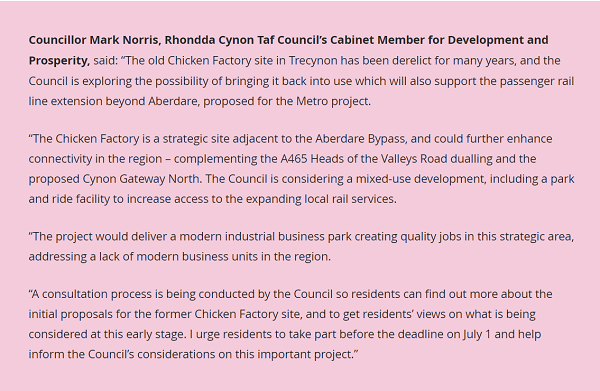 Councillor Mark Norris, Rhondda Cynon Taf Council's Cabinet Member for Development and Prosperity, said: "The old Chicken Factory site in Trecynon has been derelict for many years, and the Council is exploring the possibility of bringing it back into use which will also support the passenger rail line extension beyond Aberdare, proposed for the Metro project.

"The Chicken Factory is a strategic site adjacent to the Aberdare Bypass, and could further enhance connectivity in the region – complementing the A465 Heads of the Valleys Road dualling and the proposed Cynon Gateway North. The Council is considering a mixed-use development, including a park and ride facility to increase access to the expanding local rail services.

"The project would deliver a modern industrial business park creating quality jobs in this strategic area, addressing a lack of modern business units in the region.

"A consultation process is being conducted by the Council so residents can find out more about the initial proposals for the former Chicken Factory site, and to get residents' views on what is being considered at this early stage. I urge residents to take part before the deadline on July 1 and help inform the Council's considerations on this important project."